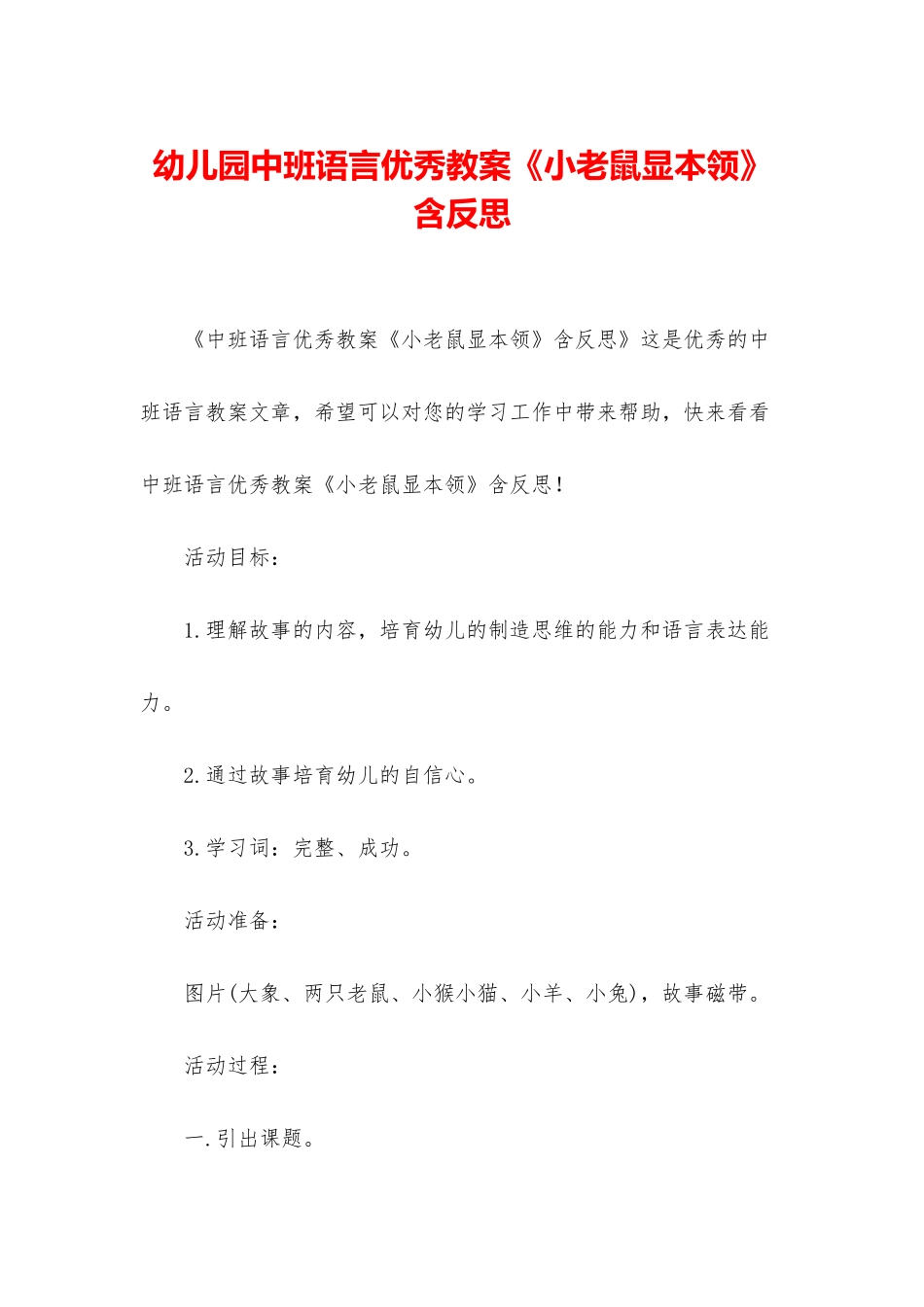 幼儿园中班语言优秀教案《小老鼠显本领》含反思

《中班语言优秀教案《小老鼠显本领》含反思》这是优秀的中班语言教案文章，希望可以对您的学习工作中带来帮助，快来看看中班语言优秀教案《小老鼠显本领》含反思！

活动目标：

1.理解故事的内容，培育幼儿的制造思维的能力和语言表达能力。

2.通过故事培育幼儿的自信心。

3.学习词：完整、成功。

活动准备：

图片(大象、两只老鼠、小猴小猫、小羊、小兔)，故事磁带。

活动过程：

一.引出课题。